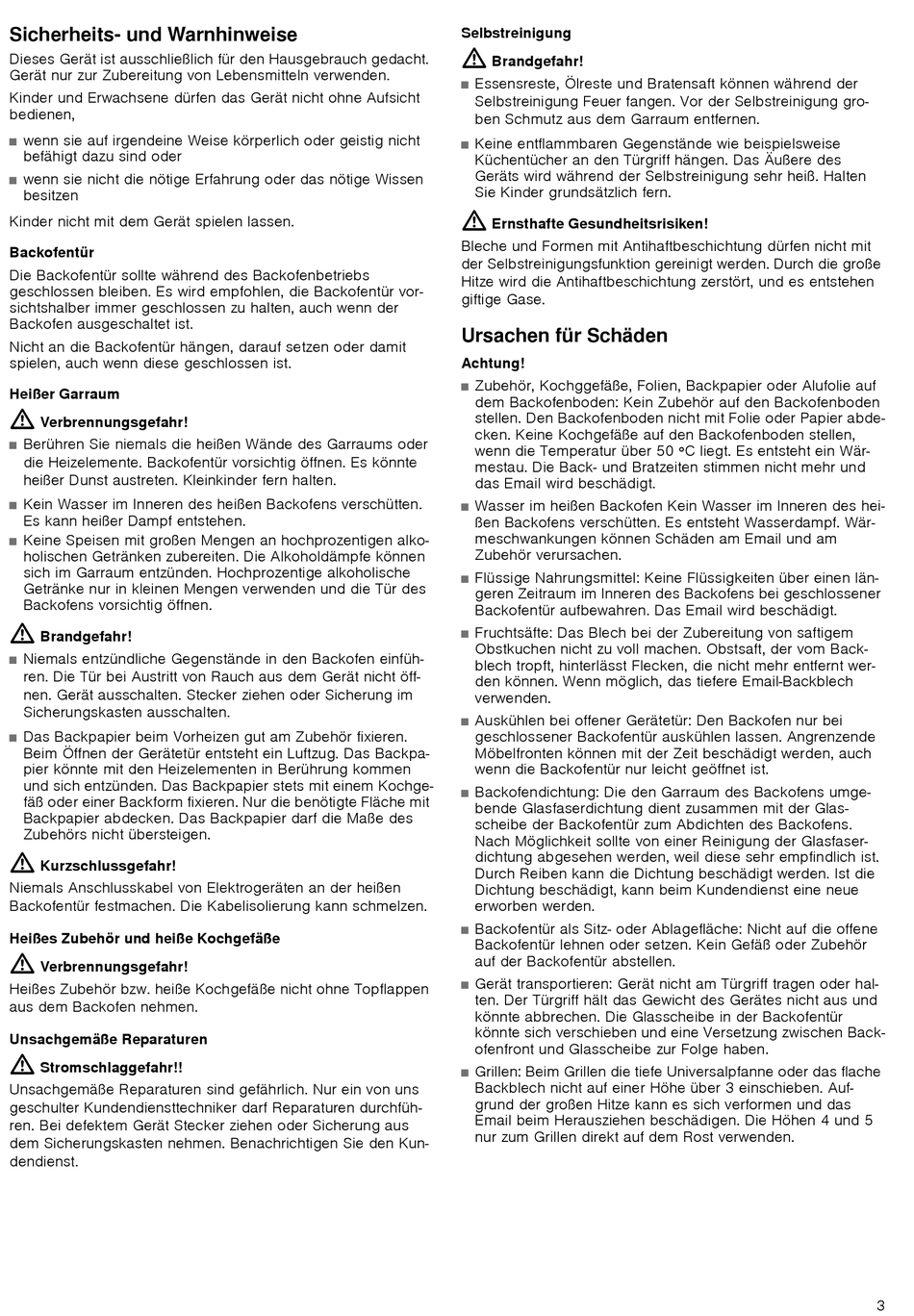 Sicherheits- und Warnhinweise

Dieses Gerät ist ausschließlich für den Hausgebrauch gedacht. Gerät nur zur Zubereitung von Lebensmitteln verwenden.

Kinder und Erwachsene dürfen das Gerät nicht ohne Aufsicht bedienen,

■ wenn sie auf irgendeine Weise körperlich oder geistig nicht befähigt dazu sind oder

■ wenn sie nicht die nötige Erfahrung oder das nötige Wissen besitzen

Kinder nicht mit dem Gerät spielen lassen.

Backofentür

Die Backofentür sollte während des Backofenbetriebs geschlossen bleiben. Es wird empfohlen, die Backofentür vorsichtshalber immer geschlossen zu halten, auch wenn der Backofen ausgeschaltet ist.

Nicht an die Backofentür hängen, darauf setzen oder damit spielen, auch wenn diese geschlossen ist.

Heißer Garraum

Verbrennungsgefahr!

■ Berühren Sie niemals die heißen Wände des Garraums oder die Heizelemente. Backofentür vorsichtig öffnen. Es könnte heißer Dunst austreten. Kleinkinder fern halten.

■ Kein Wasser im Inneren des heißen Backofens verschütten. Es kann heißer Dampf entstehen.

■ Keine Speisen mit großen Mengen an hochprozentigen alkoholischen Getränken zubereiten. Die Alkoholdämpfe können sich im Garraum entzünden. Hochprozentige alkoholische Getränke nur in kleinen Mengen verwenden und die Tür des Backofens vorsichtig öffnen.

Brandgefahr!

■ Niemals entzündliche Gegenstände in den Backofen einführen. Die Tür bei Austritt von Rauch aus dem Gerät nicht öffnen. Gerät ausschalten. Stecker ziehen oder Sicherung im Sicherungskasten ausschalten.

■ Das Backpapier beim Vorheizen gut am Zubehör fixieren. Beim Öffnen der Gerätetür entsteht ein Luftzug. Das Backpapier könnte mit den Heizelementen in Berührung kommen und sich entzünden. Das Backpapier stets mit einem Kochgefäß oder einer Backform fixieren. Nur die benötigte Fläche mit Backpapier abdecken. Das Backpapier darf die Maße des Zubehörs nicht übersteigen.

Kurzschlussgefahr!

Niemals Anschlusskabel von Elektrogeräten an der heißen Backofentür festmachen. Die Kabelisolierung kann schmelzen.

Heißes Zubehör und heiße Kochgefäße

Verbrennungsgefahr!

Heißes Zubehör bzw. heiße Kochgefäße nicht ohne Topflappen aus dem Backofen nehmen.

Unsachgemäße Reparaturen

Stromschlaggefahr!!

Unsachgemäße Reparaturen sind gefährlich. Nur ein von uns geschulter Kundendiensttechniker darf Reparaturen durchführen. Bei defektem Gerät Stecker ziehen oder Sicherung aus dem Sicherungskasten nehmen. Benachrichtigen Sie den Kundendienst.

Selbstreinigung

Brandgefahr!

■ Essensreste, Ölreste und Bratensaft können während der Selbstreinigung Feuer fangen. Vor der Selbstreinigung groben Schmutz aus dem Garraum entfernen.

■ Keine entflammbaren Gegenstände wie beispielsweise Küchentücher an den Türgriff hängen. Das Äußere des Geräts wird während der Selbstreinigung sehr heiß. Halten Sie Kinder grundsätzlich fern.

Ernsthafte Gesundheitsrisiken!

Bleche und Formen mit Antihaftbeschichtung dürfen nicht mit der Selbstreinigungsfunktion gereinigt werden. Durch die große Hitze wird die Antihaftbeschichtung zerstört, und es entstehen giftige Gase.

Ursachen für Schäden

Achtung!

■ Zubehör, Kochgefäße, Folien, Backpapier oder Alufolie auf dem Backofenboden: Kein Zubehör auf den Backofenboden stellen. Den Backofenboden nicht mit Folie oder Papier abdecken. Keine Kochgefäße auf den Backofenboden stellen, wenn die Temperatur über 50 °C liegt. Es entsteht ein Wärmestau. Die Back- und Bratzeiten stimmen nicht mehr und das Email wird beschädigt.

■ Wasser im heißen Backofen Kein Wasser im Inneren des heißen Backofens verschütten. Es entsteht Wasserdampf. Wärmeschwankungen können Schäden am Email und am Zubehör verursachen.

■ Flüssige Nahrungsmittel: Keine Flüssigkeiten über einen längeren Zeitraum im Inneren des Backofens bei geschlossener Backofentür aufbewahren. Das Email wird beschädigt.

■ Fruchtsäfte: Das Blech bei der Zubereitung von saftigem Obstkuchen nicht zu voll machen. Obstsaft, der vom Backblech tropft, hinterlässt Flecken, die nicht mehr entfernt werden können. Wenn möglich, das tiefere Email-Backblech verwenden.

■ Auskühlen bei offener Gerätetür: Den Backofen nur bei geschlossener Backofentür auskühlen lassen. Angrenzende Möbelfronten können mit der Zeit beschädigt werden, auch wenn die Backofentür nur leicht geöffnet ist.

■ Backofendichtung: Die den Garraum des Backofens umgebende Glasfaserdichtung dient zusammen mit der Glasscheibe der Backofentür zum Abdichten des Backofens. Nach Möglichkeit sollte von einer Reinigung der Glasfaserdichtung abgesehen werden, weil diese sehr empfindlich ist. Durch Reiben kann die Dichtung beschädigt werden. Ist die Dichtung beschädigt, kann beim Kundendienst eine neue erworben werden.

■ Backofentür als Sitz- oder Ablagefläche: Nicht auf die offene Backofentür lehnen oder setzen. Kein Gefäß oder Zubehör auf der Backofentür abstellen.

■ Gerät transportieren: Gerät nicht am Türgriff tragen oder halten. Der Türgriff hält das Gewicht des Gerätes nicht aus und könnte abbrechen. Die Glasscheibe in der Backofentür könnte sich verschieben und eine Versetzung zwischen Backofenfront und Glasscheibe zur Folge haben.

■ Grillen: Beim Grillen die tiefe Universalpfanne oder das flache Backblech nicht auf einer Höhe über 3 einschieben. Aufgrund der großen Hitze kann es sich verformen und das Email beim Herausziehen beschädigen. Die Höhen 4 und 5 nur zum Grillen direkt auf dem Rost verwenden.

3